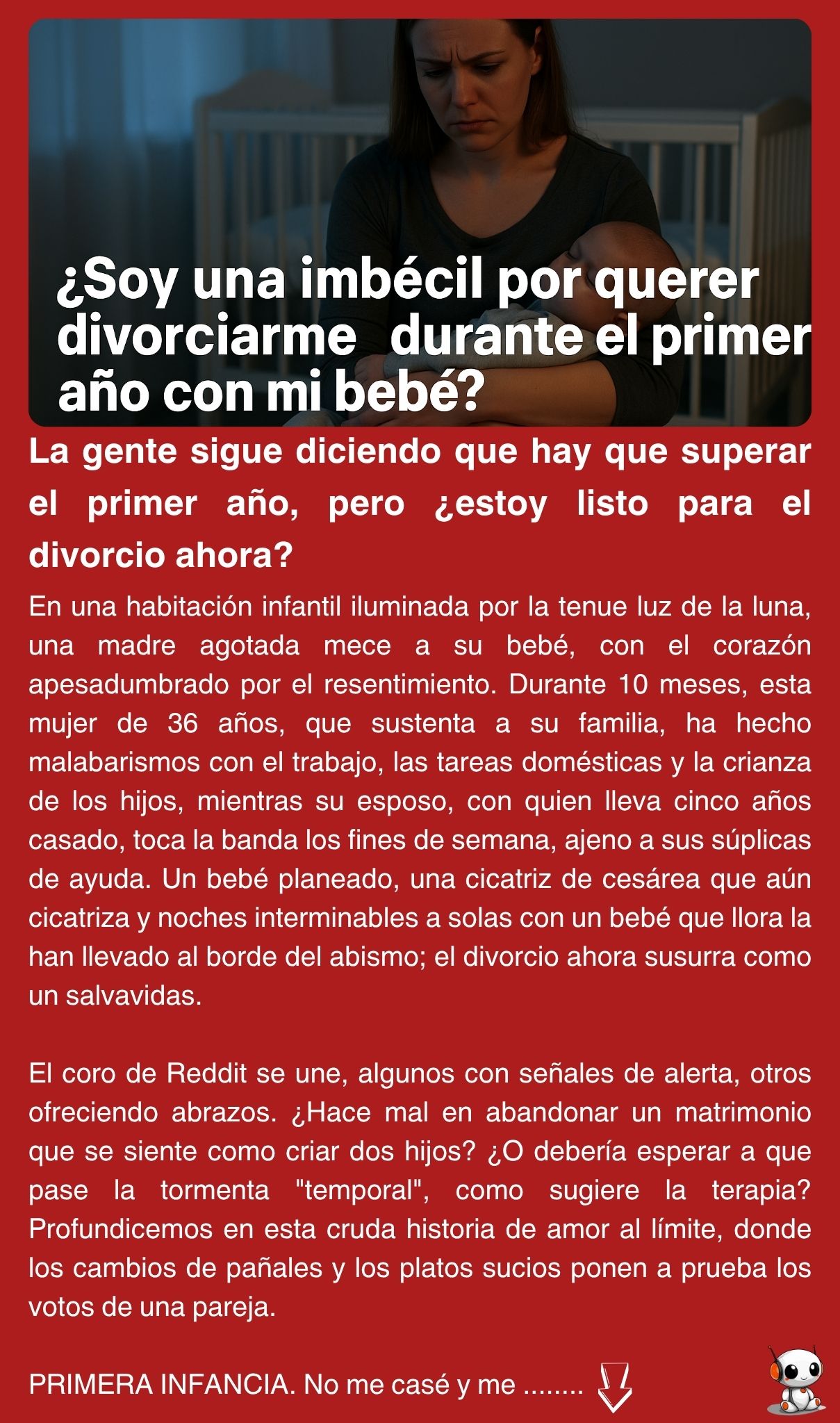 ¿Soy una imbécil por querer divorciarme durante el primer año con mi bebé?

La gente sigue diciendo que hay que superar el primer año, pero ¿estoy listo para el divorcio ahora?

En una habitación infantil iluminada por la tenue luz de la luna, una madre agotada mece a su bebé, con el corazón apesadumbrado por el resentimiento. Durante 10 meses, esta mujer de 36 años, que sustenta a su familia, ha hecho malabarismos con el trabajo, las tareas domésticas y la crianza de los hijos, mientras su esposo, con quien lleva cinco años casado, toca la banda los fines de semana, ajeno a sus súplicas de ayuda. Un bebé planeado, una cicatriz de cesárea que aún cicatriza y noches interminables a solas con un bebé que llora la han llevado al borde del abismo; el divorcio ahora susurra como un salvavidas.

El coro de Reddit se une, algunos con señales de alerta, otros ofreciendo abrazos. ¿Hace mal en abandonar un matrimonio que se siente como criar dos hijos? ¿O debería esperar a que pase la tormenta "temporal", como sugiere la terapia? Profundicemos en esta cruda historia de amor al límite, donde los cambios de pañales y los platos sucios ponen a prueba los votos de una pareja.

PRIMERA INFANCIA. No me casé y me ........